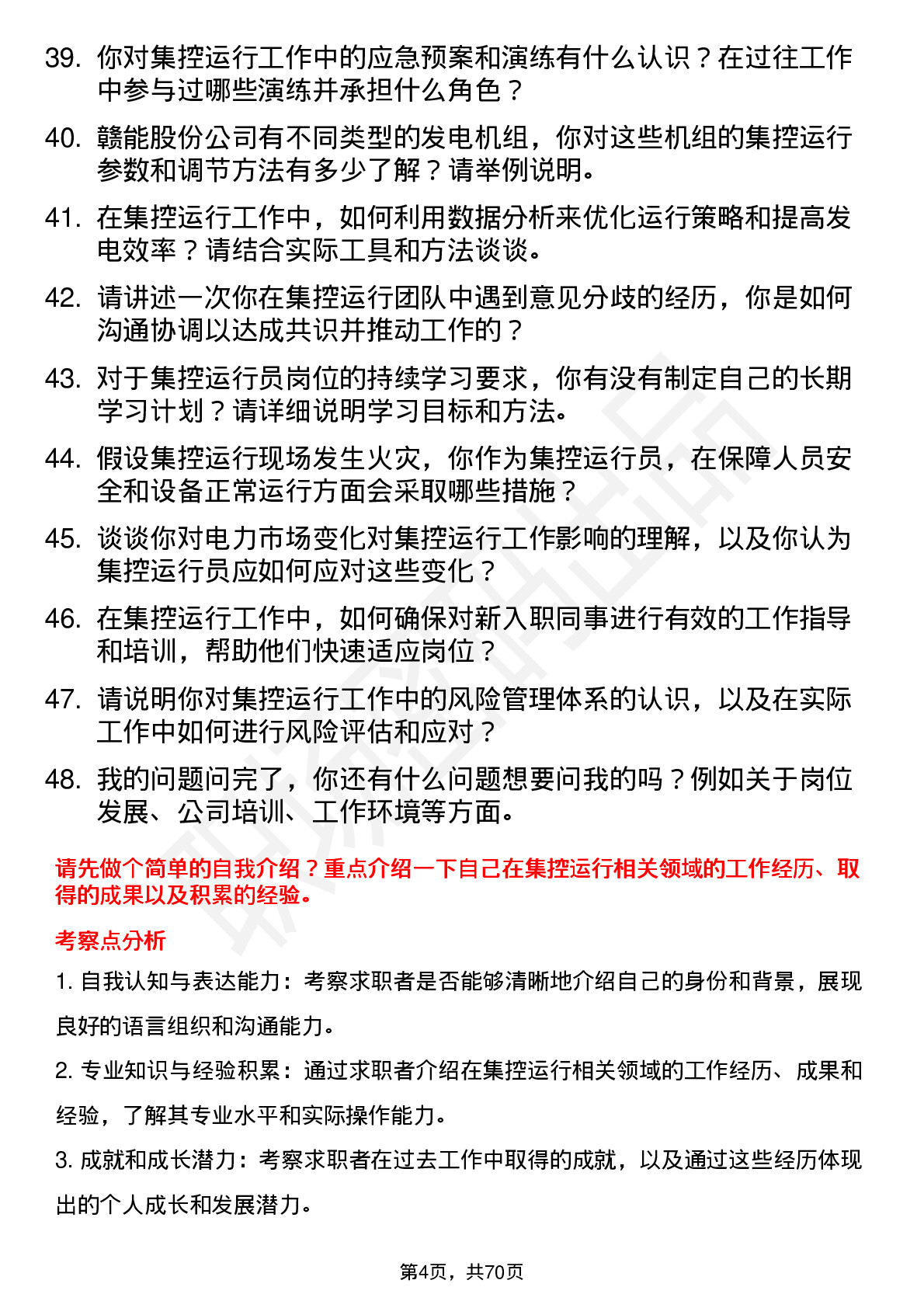 39. 你对集控运行工作中的应急预案和演练有什么认识？在过往工作中参与过哪些演练并承担什么角色？

40. 赣能股份公司有不同类型的发电机组，你对这些机组的集控运行参数和调节方法有多少了解？请举例说明。

41. 在集控运行工作中，如何利用数据分析来优化运行策略和提高发电效率？请结合实际工具和方法谈谈。

42. 请讲述一次你在集控运行团队中遇到意见分歧的经历，你是如何沟通协调以达成共识并推动工作的？

43. 对于集控运行员岗位的持续学习要求，你有没有制定自己的长期学习计划？请详细说明学习目标和方法。

44. 假设集控运行现场发生火灾，你作为集控运行员，在保障人员安全和设备正常运行方面会采取哪些措施？

45. 谈谈你对电力市场变化对集控运行工作影响的理解，以及你认为集控运行员应如何应对这些变化？

46. 在集控运行工作中，如何确保对新入职同事进行有效的工作指导和培训，帮助他们快速适应岗位？

47. 请说明你对集控运行工作中的风险管理体系的认识，以及在实际工作中如何进行风险评估和应对？

48. 我的问题问完了，你还有什么问题想要问我的吗？例如关于岗位发展、公司培训、工作环境等方面。

请先做个简单的自我介绍？重点介绍一下自己在集控运行相关领域的工作经历、取得的成果以及积累的经验。

考察点分析

1. 自我认知与表达能力：考察求职者是否能够清晰地介绍自己的身份和背景，展现良好的语言组织和沟通能力。

2. 专业知识与经验积累：通过求职者介绍在集控运行相关领域的工作经历、成果和经验，了解其专业水平和实际操作能力。

3. 成就和成长潜力：考察求职者在过去工作中取得的成就，以及通过这些经历体现出的个人成长和发展潜力。

第4页，共70页